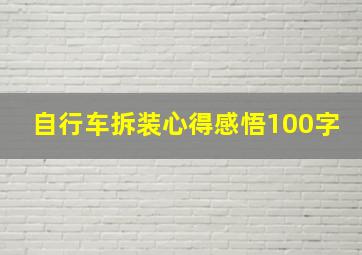 自行车拆装心得感悟100字